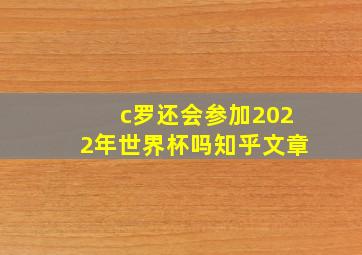 c罗还会参加2022年世界杯吗知乎文章